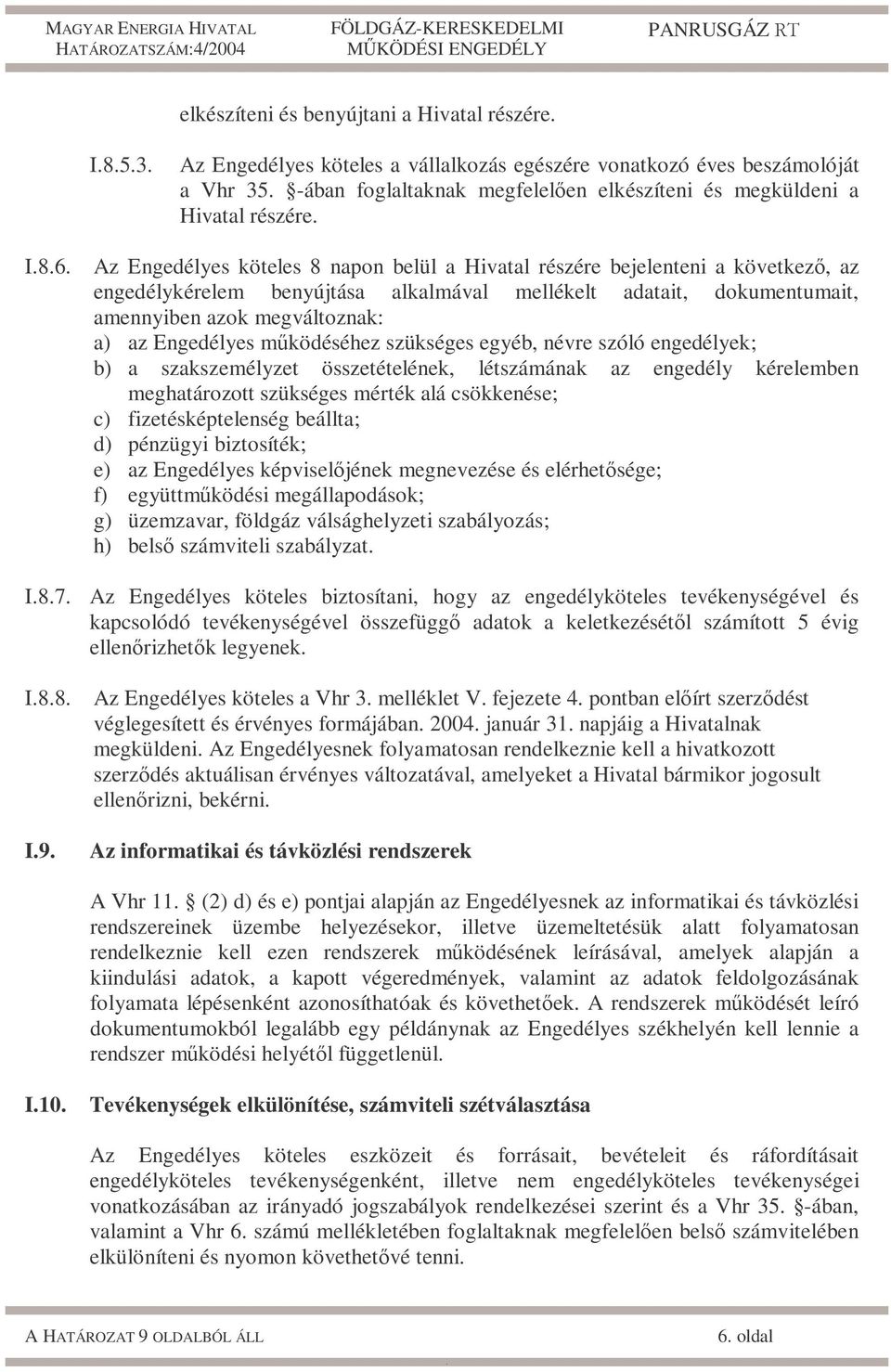 MAGYAR ENERGIA HIVATAL
HATÁROZATSZÁM:4/2004

FÖLDGÁZ-KERESKEDELMI
MŰKÖDÉSI ENGEDÉLY

PANRUSGÁZ RT

elkészíteni és benyújtani a Hivatal részére.

I.8.5.3. Az Engedélyes köteles a vállalkozás egészére vonatkozó éves beszámolóját a Vhr 35. §-ában foglaltaknak megfelelően elkészíteni és megküldeni a Hivatal részére.

I.8.6. Az Engedélyes köteles 8 napon belül a Hivatal részére bejelenteni a következő, az engedélykérelem benyújtása alkalmával mellékelt adatait, dokumentumait, amennyiben azok megváltoznak:
a) az Engedélyes működéséhez szükséges egyéb, névre szóló engedélyek;
b) a szakszemélyzet összetételének, létszámának az engedély kérelemben meghatározott szükséges mérték alá csökkenése;
c) fizetésképtelenség beállta;
d) pénzügyi biztosíték;
e) az Engedélyes képviselőjének megnevezése és elérhetősége;
f) együttműködési megállapodások;
g) üzemzavar, földgáz válsághelyzeti szabályozás;
h) belső számviteli szabályzat.

I.8.7. Az Engedélyes köteles biztosítani, hogy az engedélyköteles tevékenységével és kapcsolódó tevékenységével összefüggő adatok a keletkezésétől számított 5 évig ellenőrizhetők legyenek.

I.8.8. Az Engedélyes köteles a Vhr 3. melléklet V. fejezete 4. pontban előírt szerződést véglegesített és érvényes formájában. 2004. január 31. napjáig a Hivatalnak megküldeni. Az Engedélyesnek folyamatosan rendelkeznie kell a hivatkozott szerződés aktuálisan érvényes változatával, amelyeket a Hivatal bármikor jogosult ellenőrizni, bekérni.

I.9. Az informatikai és távközlési rendszerek

A Vhr 11. § (2) d) és e) pontjai alapján az Engedélyesnek az informatikai és távközlési rendszereinek üzembe helyezésekor, illetve üzemeltetésük alatt folyamatosan rendelkeznie kell ezen rendszerek működésének leírásával, amelyek alapján a kiindulási adatok, a kapott végeredmények, valamint az adatok feldolgozásának folyamata lépésenként azonosíthatóak és követhetőek. A rendszerek működését leíró dokumentumokból legalább egy példánynak az Engedélyes székhelyén kell lennie a rendszer működési helyétől függetlenül.

I.10. Tevékenységek elkülönítése, számviteli szétválasztása

Az Engedélyes köteles eszközeit és forrásait, bevételeit és ráfordításait engedélyköteles tevékenységenként, illetve nem engedélyköteles tevékenységei vonatkozásában az irányadó jogszabályok rendelkezései szerint és a Vhr 35. §-ában, valamint a Vhr 6. számú mellékletében foglaltaknak megfelelően belső számvitelében elkülöníteni és nyomon követhetővé tenni.

A HATÁROZAT 9 OLDALBÓL ÁLL
6. oldal